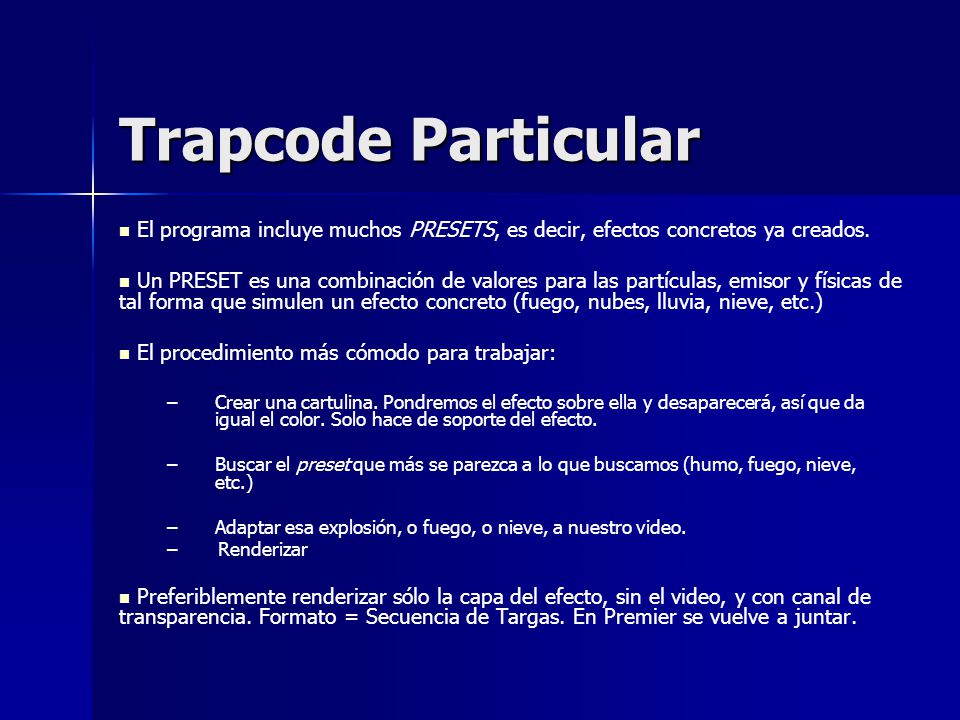 Trapcode Particular

■ El programa incluye muchos PRESETS, es decir, efectos concretos ya creados.

■ Un PRESET es una combinación de valores para las partículas, emisor y físicas de tal forma que simulen un efecto concreto (fuego, nubes, lluvia, nieve, etc.)

■ El procedimiento más cómodo para trabajar:

– Crear una cartulina. Pondremos el efecto sobre ella y desaparecerá, así que da igual el color. Solo hace de soporte del efecto.

– Buscar el preset que más se parezca a lo que buscamos (humo, fuego, nieve, etc.)

– Adaptar esa explosión, o fuego, o nieve, a nuestro video.
– Renderizar

■ Preferiblemente renderizar sólo la capa del efecto, sin el video, y con canal de transparencia. Formato = Secuencia de Targas. En Premier se vuelve a juntar.